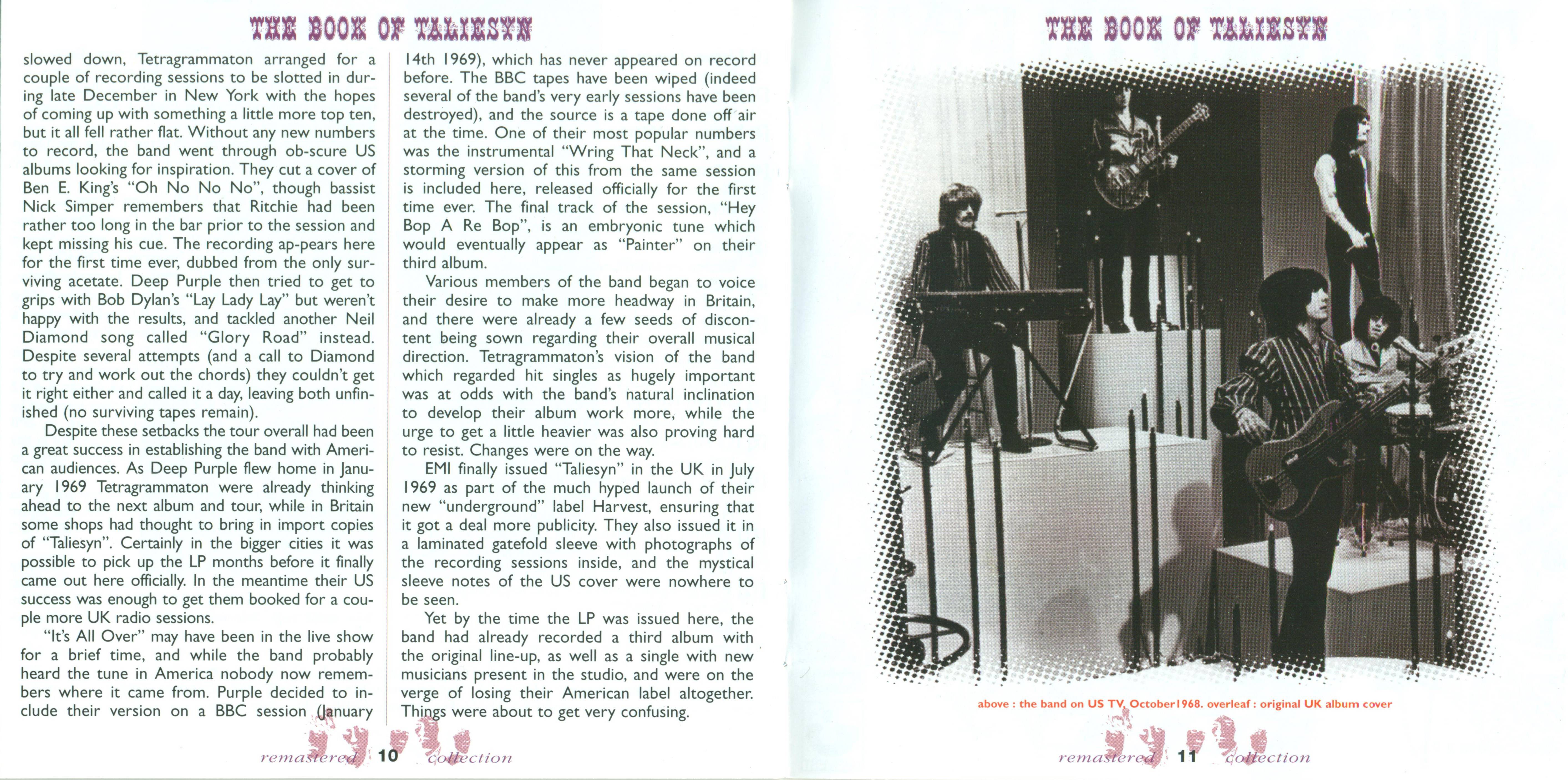 THE BOOK OF TALIESYN

slowed down, Tetragrammaton arranged for a couple of recording sessions to be slotted in during late December in New York with the hopes of coming up with something a little more top ten, but it all fell rather flat. Without any new numbers to record, the band went through ob-scure US albums looking for inspiration. They cut a cover of Ben E. King's "Oh No No No", though bassist Nick Simper remembers that Ritchie had been rather too long in the bar prior to the session and kept missing his cue. The recording ap-pears here for the first time ever, dubbed from the only surviving acetate. Deep Purple then tried to get to grips with Bob Dylan's "Lay Lady Lay" but weren't happy with the results, and tackled another Neil Diamond song called "Glory Road" instead. Despite several attempts (and a call to Diamond to try and work out the chords) they couldn't get it right either and called it a day, leaving both unfinished (no surviving tapes remain).

Despite these setbacks the tour overall had been a great success in establishing the band with American audiences. As Deep Purple flew home in January 1969 Tetragrammaton were already thinking ahead to the next album and tour, while in Britain some shops had thought to bring in import copies of "Taliesyn". Certainly in the bigger cities it was possible to pick up the LP months before it finally came out here officially. In the meantime their US success was enough to get them booked for a couple more UK radio sessions.

"It's All Over" may have been in the live show for a brief time, and while the band probably heard the tune in America nobody now remembers where it came from. Purple decided to include their version on a BBC session (January 14th 1969), which has never appeared on record before. The BBC tapes have been wiped (indeed several of the band's very early sessions have been destroyed), and the source is a tape done off air at the time. One of their most popular numbers was the instrumental "Wring That Neck", and a storming version of this from the same session is included here, released officially for the first time ever. The final track of the session, "Hey Bop A Re Bop", is an embryonic tune which would eventually appear as "Painter" on their third album.

Various members of the band began to voice their desire to make more headway in Britain, and there were already a few seeds of discontent being sown regarding their overall musical direction. Tetragrammaton's vision of the band which regarded hit singles as hugely important was at odds with the band's natural inclination to develop their album work more, while the urge to get a little heavier was also proving hard to resist. Changes were on the way.

EMI finally issued "Taliesyn" in the UK in July 1969 as part of the much hyped launch of their new "underground" label Harvest, ensuring that it got a deal more publicity. They also issued it in a laminated gatefold sleeve with photographs of the recording sessions inside, and the mystical sleeve notes of the US cover were nowhere to be seen.

Yet by the time the LP was issued here, the band had already recorded a third album with the original line-up, as well as a single with new musicians present in the studio, and were on the verge of losing their American label altogether. Things were about to get very confusing.

remastered 10 collection

THE BOOK OF TALIESYN

above : the band on US TV, October1968. overleaf : original UK album cover

remastered 11 collection